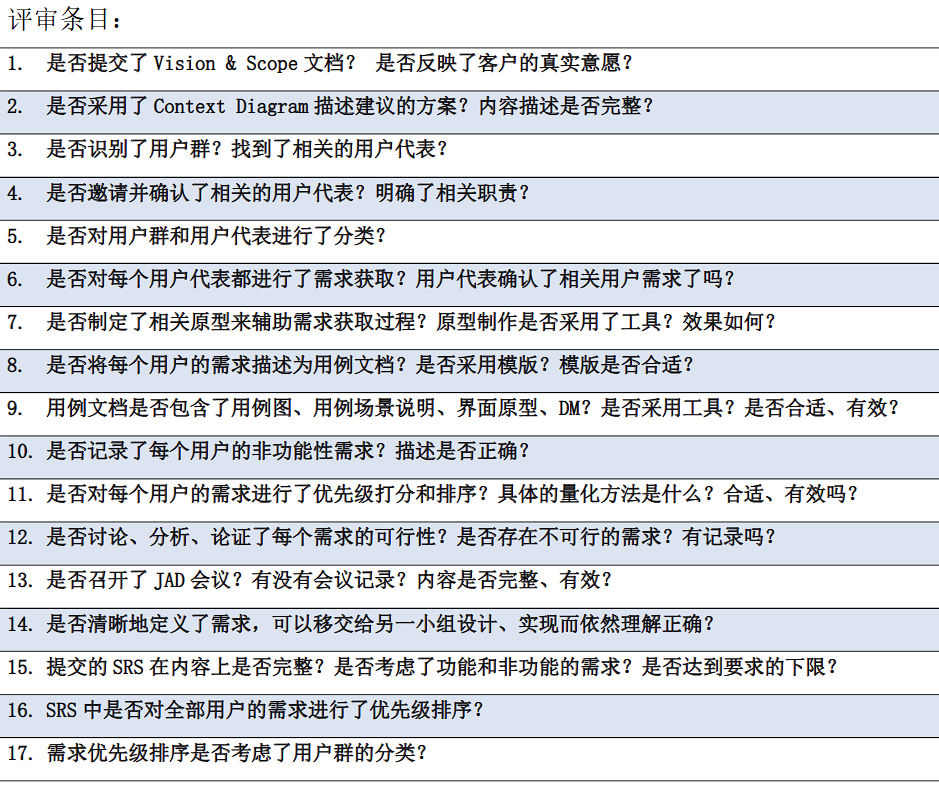 评审条目：

1. 是否提交了 Vision & Scope 文档？ 是否反映了客户的真实意愿？

2. 是否采用了 Context Diagram 描述建议的方案？内容描述是否完整？

3. 是否识别了用户群？找到了相关的用户代表？

4. 是否邀请并确认了相关的用户代表？明确了相关职责？

5. 是否对用户群和用户代表进行了分类？

6. 是否对每个用户代表都进行了需求获取？用户代表确认了相关用户需求了吗？

7. 是否制定了相关原型来辅助需求获取过程？原型制作是否采用了工具？效果如何？

8. 是否将每个用户的需求描述为用例文档？是否采用模版？模版是否合适？

9. 用例文档是否包含了用例图、用例场景说明、界面原型、DM？是否采用工具？是否合适、有效？

10. 是否记录了每个用户的非功能性需求？描述是否正确？

11. 是否对每个用户的需求进行了优先级打分和排序？具体的量化方法是什么？合适、有效吗？

12. 是否讨论、分析、论证了每个需求的可行性？是否存在不可行的需求？有记录吗？

13. 是否召开了 JAD 会议？有没有会议记录？内容是否完整、有效？

14. 是否清晰地定义了需求，可以移交给另一小组设计、实现而依然理解正确？

15. 提交的 SRS 在内容上是否完整？是否考虑了功能和非功能的需求？是否达到要求的下限？

16. SRS 中是否对全部用户的需求进行了优先级排序？

17. 需求优先级排序是否考虑了用户群的分类？